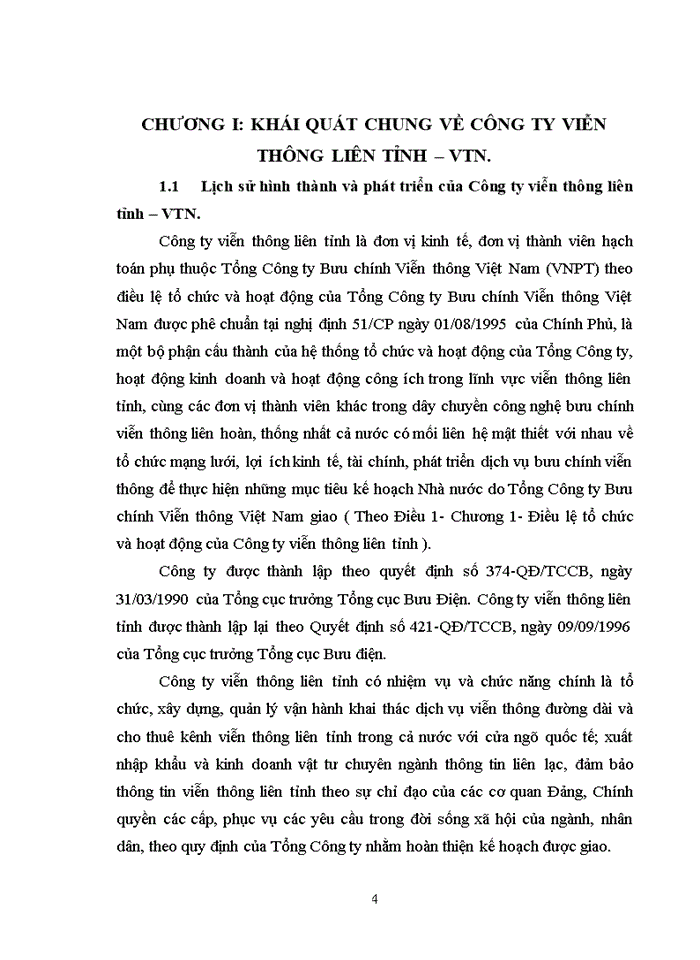 CHƯƠNG I: KHÁI QUÁT CHUNG VỀ CÔNG TY VIỄN THÔNG LIÊN TỈNH – VTN.

1.1 Lịch sử hình thành và phát triển của Công ty viễn thông liên tỉnh – VTN.

Công ty viễn thông liên tỉnh là đơn vị kinh tế, đơn vị thành viên hạch toán phụ thuộc Tổng Công ty Bưu chính Viễn thông Việt Nam (VNPT) theo điều lệ tổ chức và hoạt động của Tổng Công ty Bưu chính Viễn thông Việt Nam được phê chuẩn tại nghị định 51/CP ngày 01/08/1995 của Chính Phủ, là một bộ phận cấu thành của hệ thống tổ chức và hoạt động của Tổng Công ty, hoạt động kinh doanh và hoạt động công ích trong lĩnh vực viễn thông liên tỉnh, cùng các đơn vị thành viên khác trong dây chuyền công nghệ bưu chính viễn thông liên hoàn, thống nhất cả nước có mối liên hệ mật thiết với nhau về tổ chức mạng lưới, lợi ích kinh tế, tài chính, phát triển dịch vụ bưu chính viễn thông để thực hiện những mục tiêu kế hoạch Nhà nước do Tổng Công ty Bưu chính Viễn thông Việt Nam giao ( Theo Điều 1- Chương 1- Điều lệ tổ chức và hoạt động của Công ty viễn thông liên tỉnh ).

Công ty được thành lập theo quyết định số 374-QĐ/TCCB, ngày 31/03/1990 của Tổng cục trưởng Tổng cục Bưu Điện. Công ty viễn thông liên tỉnh được thành lập lại theo Quyết định số 421-QĐ/TCCB, ngày 09/09/1996 của Tổng cục trưởng Tổng cục Bưu điện.

Công ty viễn thông liên tỉnh có nhiệm vụ và chức năng chính là tổ chức, xây dựng, quản lý vận hành khai thác dịch vụ viễn thông đường dài và cho thuê kênh viễn thông liên tỉnh trong cả nước với cửa ngõ quốc tế; xuất nhập khẩu và kinh doanh vật tư chuyên ngành thông tin liên lạc, đảm bảo thông tin viễn thông liên tỉnh theo sự chỉ đạo của các cơ quan Đảng, Chính quyền các cấp, phục vụ các yêu cầu trong đời sống xã hội của ngành, nhân dân, theo quy định của Tổng Công ty nhằm hoàn thiện kế hoạch được giao.

4